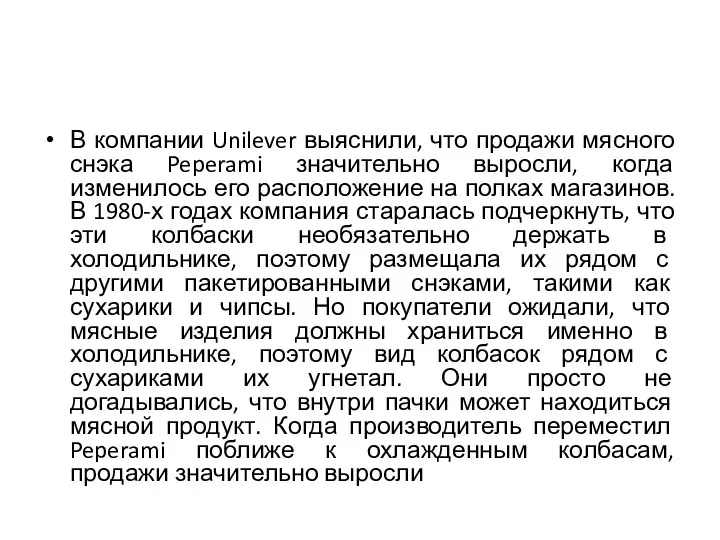 • В компании Unilever выяснили, что продажи мясного снэка Peperami значительно выросли, когда изменилось его расположение на полках магазинов. В 1980-х годах компания старалась подчеркнуть, что эти колбаски необязательно держать в холодильнике, поэтому размещала их рядом с другими пакетированными снэками, такими как сухарики и чипсы. Но покупатели ожидали, что мясные изделия должны храниться именно в холодильнике, поэтому вид колбасок рядом с сухариками их угнетал. Они просто не догадывались, что внутри пачки может находиться мясной продукт. Когда производитель переместил Peperami поближе к охлажденным колбасам, продажи значительно выросли